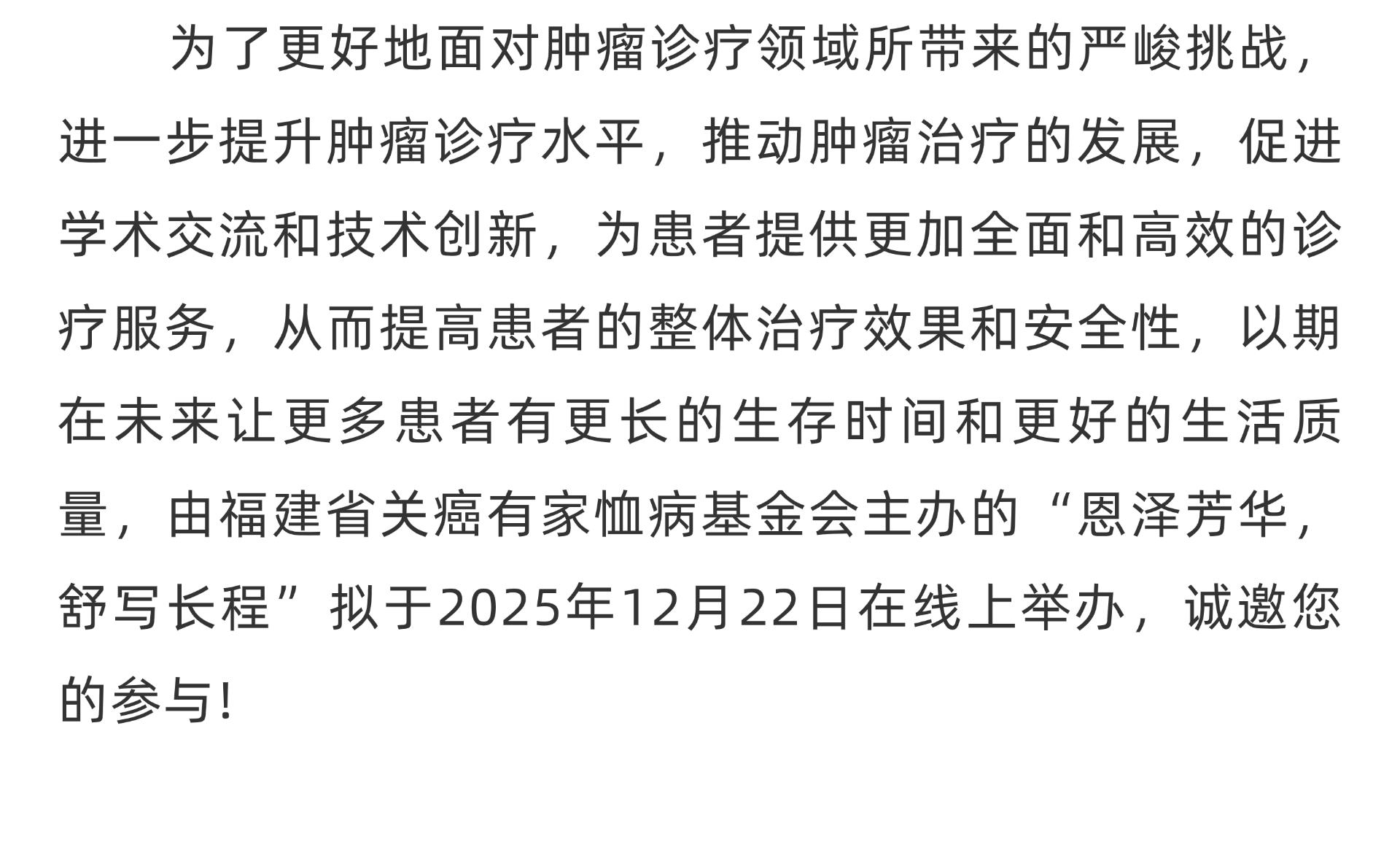 为了更好地面对肿瘤诊疗领域所带来的严峻挑战，进一步提升肿瘤诊疗水平，推动肿瘤治疗的发展，促进学术交流和技术创新，为患者提供更加全面和高效的诊疗服务，从而提高患者的整体治疗效果和安全性，以期在未来让更多患者有更长的生存时间和更好的生活质量，由福建省关癌有家恤病基金会主办的“恩泽芳华，舒写长程”拟于2025年12月22日在线上举办，诚邀您的参与!